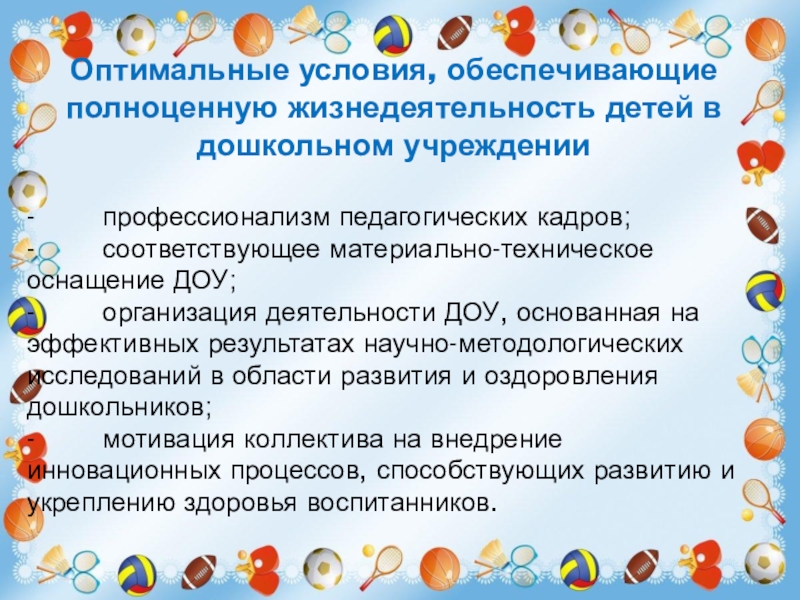 Оптимальные условия, обеспечивающие полноценную жизнедеятельность детей в дошкольном учреждении

- профессионализм педагогических кадров;
- соответствующее материально-техническое оснащение ДОУ;
- организация деятельности ДОУ, основанная на эффективных результатах научно-методологических исследований в области развития и оздоровления дошкольников;
- мотивация коллектива на внедрение инновационных процессов, способствующих развитию и укреплению здоровья воспитанников.